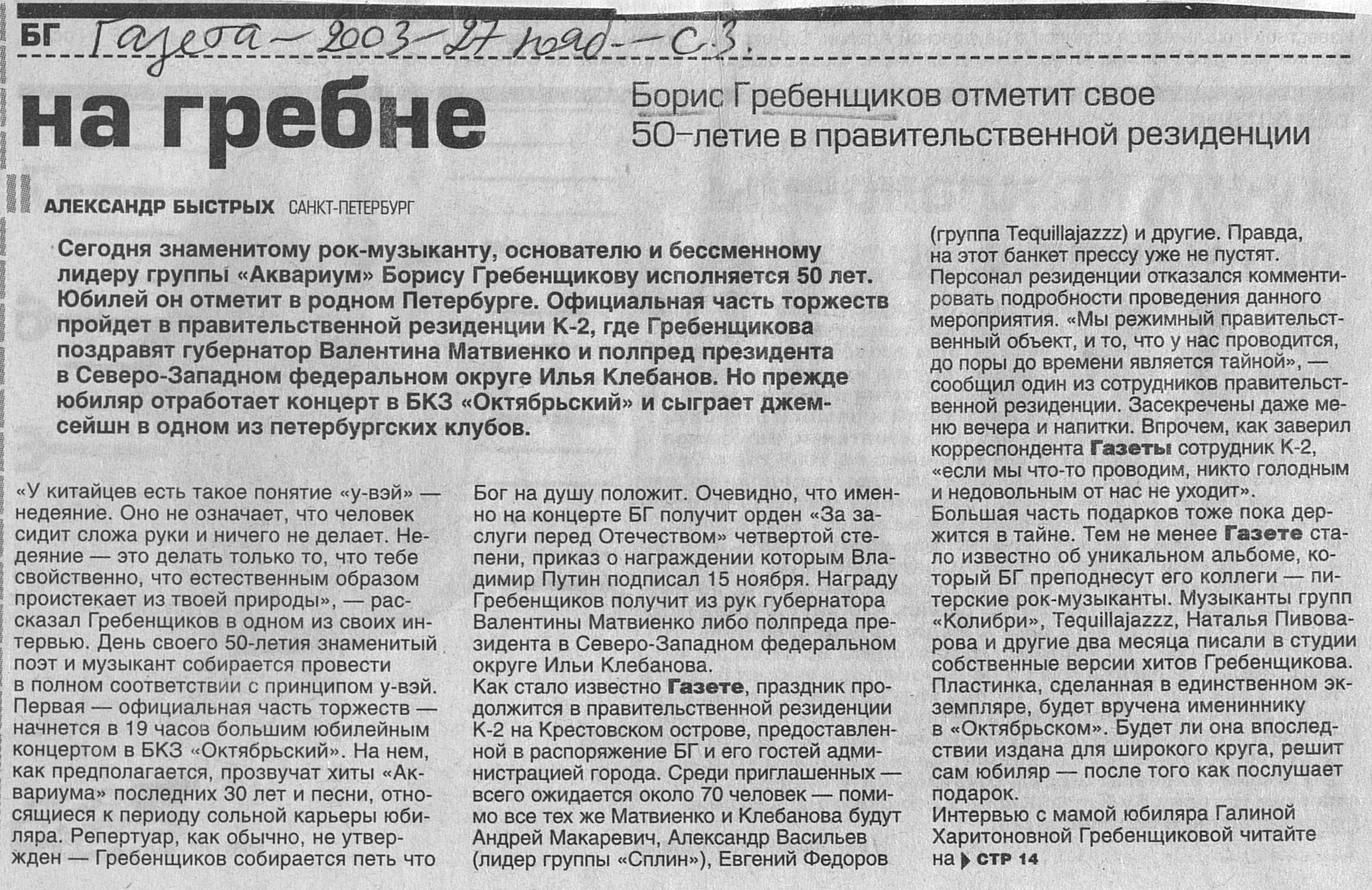 БГ Газета – 2003 – 27 нояб. – с. 3.

на гребне

Борис Гребенщиков отметит свое 50-летие в правительственной резиденции

АЛЕКСАНДР БЫСТРЫХ САНКТ-ПЕТЕРБУРГ

Сегодня знаменитому рок-музыканту, основателю и бессменному лидеру группы «Аквариум» Борису Гребенщикову исполняется 50 лет. Юбилей он отметит в родном Петербурге. Официальная часть торжеств пройдет в правительственной резиденции К-2, где Гребенщикова поздравят губернатор Валентина Матвиенко и полпред президента в Северо-Западном федеральном округе Илья Клебанов. Но прежде юбиляр отработает концерт в БКЗ «Октябрьский» и сыграет джем-сейшн в одном из петербургских клубов.

«У китайцев есть такое понятие «у-вэй» — недеяние. Оно не означает, что человек сидит сложа руки и ничего не делает. Недеяние — это делать только то, что тебе свойственно, что естественным образом проистекает из твоей природы», — рассказал Гребенщиков в одном из своих интервью. День своего 50-летия знаменитый поэт и музыкант собирается провести в полном соответствии с принципом у-вэй. Первая — официальная часть торжеств — начнется в 19 часов большим юбилейным концертом в БКЗ «Октябрьский». На нем, как предполагается, прозвучат хиты «Аквариума» последних 30 лет и песни, относящиеся к периоду сольной карьеры юбиляра. Репертуар, как обычно, не утвержден — Гребенщиков собирается петь что Бог на душу положит. Очевидно, что именно на концерте БГ получит орден «За заслуги перед Отечеством» четвертой степени, приказ о награждении которым Владимир Путин подписал 15 ноября. Награду Гребенщиков получит из рук губернатора Валентины Матвиенко либо полпреда президента в Северо-Западном федеральном округе Ильи Клебанова.
Как стало известно Газете, праздник продолжится в правительственной резиденции К-2 на Крестовском острове, предоставленной в распоряжение БГ и его гостей администрацией города. Среди приглашенных — всего ожидается около 70 человек — помимо все тех же Матвиенко и Клебанова будут Андрей Макаревич, Александр Васильев (лидер группы «Сплин»), Евгений Федоров (группа Tequillajazzz) и другие. Правда, на этот банкет прессу уже не пустят. Персонал резиденции отказался комментировать подробности проведения данного мероприятия. «Мы режимный правительственный объект, и то, что у нас проводится, до поры до времени является тайной», — сообщил один из сотрудников правительственной резиденции. Засекречены даже меню вечера и напитки. Впрочем, как заверил корреспондента Газеты сотрудник К-2, «если мы что-то проводим, никто голодным и недовольным от нас не уходит».
Большая часть подарков тоже пока держится в тайне. Тем не менее Газете стало известно об уникальном альбоме, который БГ преподнесут его коллеги — питерские рок-музыканты. Музыканты групп «Колибри», Tequillajazzz, Наталья Пивоварова и другие два месяца писали в студии собственные версии хитов Гребенщикова. Пластинка, сделанная в единственном экземпляре, будет вручена имениннику в «Октябрьском». Будет ли она впоследствии издана для широкого круга, решит сам юбиляр — после того как послушает подарок.
Интервью с мамой юбиляра Галиной Харитоновной Гребенщиковой читайте на СТР 14